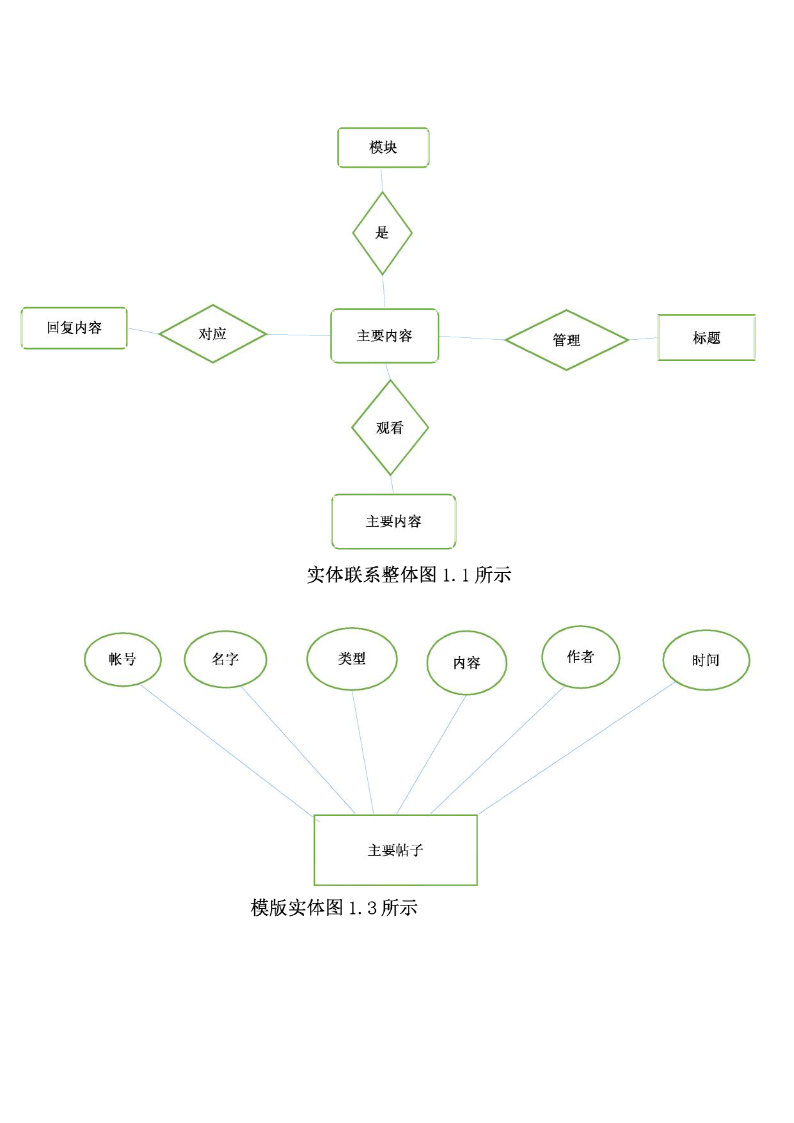 模块

是

回复内容

对应

主要内容

管理

标题

观看

主要内容

实体联系整体图 1.1 所示

帐号

名字

类型

内容

作者

时间

主要帖子

模版实体图 1.3 所示